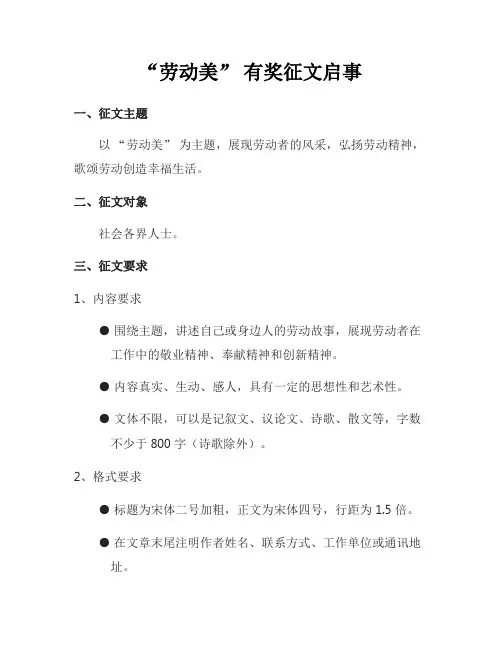 “劳动美” 有奖征文启事

一、征文主题

以 “劳动美” 为主题，展现劳动者的风采，弘扬劳动精神，歌颂劳动创造幸福生活。

二、征文对象

社会各界人士。

三、征文要求

1、内容要求

● 围绕主题，讲述自己或身边人的劳动故事，展现劳动者在工作中的敬业精神、奉献精神和创新精神。

● 内容真实、生动、感人，具有一定的思想性和艺术性。

● 文体不限，可以是记叙文、议论文、诗歌、散文等，字数不少于 800 字（诗歌除外）。

2、格式要求

● 标题为宋体二号加粗，正文为宋体四号，行距为 1.5 倍。

● 在文章末尾注明作者姓名、联系方式、工作单位或通讯地址。